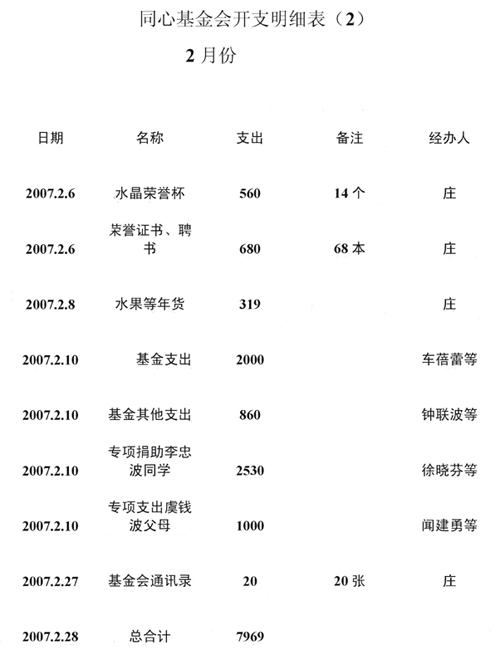 同心基金会开支明细表（2）

2 月份

| 日期 | 名称 | 支出 | 备注 | 经办人 |
|---|---|---|---|---|
| 2007.2.6 | 水晶荣誉杯 | 560 | 14 个 | 庄 |
| 2007.2.6 | 荣誉证书、聘书 | 680 | 68 本 | 庄 |
| 2007.2.8 | 水果等年货 | 319 | | 庄 |
| 2007.2.10 | 基金支出 | 2000 | | 车蓓蕾等 |
| 2007.2.10 | 基金其他支出 | 860 | | 钟联波等 |
| 2007.2.10 | 专项捐助李忠波同学 | 2530 | | 徐晓芬等 |
| 2007.2.10 | 专项支出虞钱波父母 | 1000 | | 闻建勇等 |
| 2007.2.27 | 基金会通讯录 | 20 | 20 张 | 庄 |
| 2007.2.28 | 总合计 | 7969 | | |